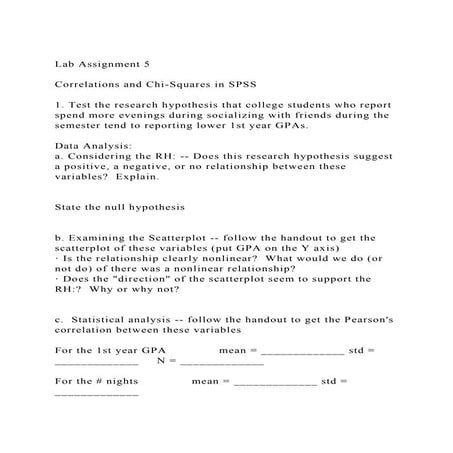 Lab Assignment 5

Correlations and Chi-Squares in SPSS

1. Test the research hypothesis that college students who report spend more evenings during socializing with friends during the semester tend to reporting lower 1st year GPAs.

Data Analysis:
a. Considering the RH: -- Does this research hypothesis suggest a positive, a negative, or no relationship between these variables? Explain.

State the null hypothesis

b. Examining the Scatterplot -- follow the handout to get the scatterplot of these variables (put GPA on the Y axis)
· Is the relationship clearly nonlinear? What would we do (or not do) of there was a nonlinear relationship?
· Does the "direction" of the scatterplot seem to support the RH:? Why or why not?

c. Statistical analysis -- follow the handout to get the Pearson's correlation between these variables

For the 1st year GPA mean = ______________ std = ______________ N = ______________

For the # nights mean = ______________ std = ______________